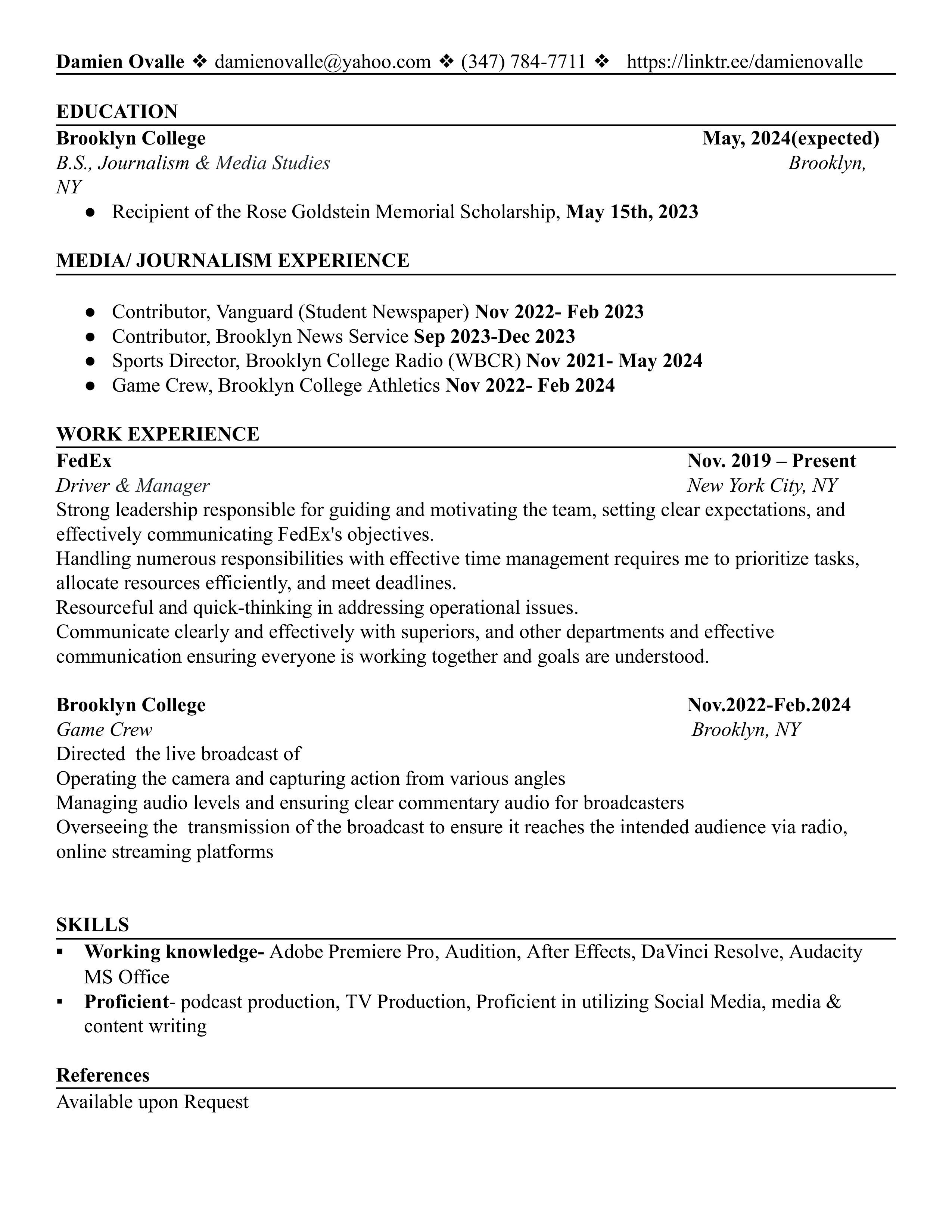 Damien Ovalle ❖ damienovalle@yahoo.com ❖ (347) 784-7711 ❖ https://linktr.ee/damienovalle

EDUCATION

Brooklyn College May, 2024(expected)
B.S., Journalism & Media Studies Brooklyn, NY

● Recipient of the Rose Goldstein Memorial Scholarship, May 15th, 2023

MEDIA/ JOURNALISM EXPERIENCE

● Contributor, Vanguard (Student Newspaper) Nov 2022- Feb 2023
● Contributor, Brooklyn News Service Sep 2023-Dec 2023
● Sports Director, Brooklyn College Radio (WBCR) Nov 2021- May 2024
● Game Crew, Brooklyn College Athletics Nov 2022- Feb 2024

WORK EXPERIENCE

FedEx Nov. 2019 – Present
Driver & Manager New York City, NY
Strong leadership responsible for guiding and motivating the team, setting clear expectations, and effectively communicating FedEx's objectives.
Handling numerous responsibilities with effective time management requires me to prioritize tasks, allocate resources efficiently, and meet deadlines.
Resourceful and quick-thinking in addressing operational issues.
Communicate clearly and effectively with superiors, and other departments and effective communication ensuring everyone is working together and goals are understood.

Brooklyn College Nov.2022-Feb.2024
Game Crew Brooklyn, NY
Directed the live broadcast of
Operating the camera and capturing action from various angles
Managing audio levels and ensuring clear commentary audio for broadcasters
Overseeing the transmission of the broadcast to ensure it reaches the intended audience via radio, online streaming platforms

SKILLS

▪ Working knowledge- Adobe Premiere Pro, Audition, After Effects, DaVinci Resolve, Audacity MS Office
▪ Proficient- podcast production, TV Production, Proficient in utilizing Social Media, media & content writing

References
Available upon Request